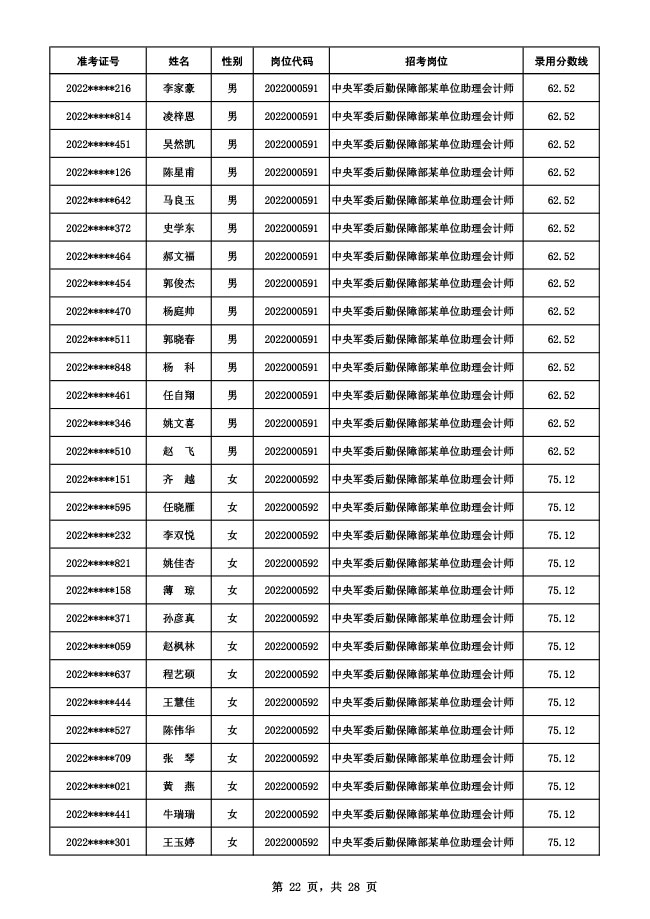 | 准考证号 | 姓名 | 性别 | 岗位代码 | 招考岗位 | 录用分数线 |
|---|---|---|---|---|---|
| 2022*****216 | 李家豪 | 男 | 2022000591 | 中央军委后勤保障部某单位助理会计师 | 62.52 |
| 2022*****814 | 凌梓恩 | 男 | 2022000591 | 中央军委后勤保障部某单位助理会计师 | 62.52 |
| 2022*****451 | 吴然凯 | 男 | 2022000591 | 中央军委后勤保障部某单位助理会计师 | 62.52 |
| 2022*****126 | 陈星甫 | 男 | 2022000591 | 中央军委后勤保障部某单位助理会计师 | 62.52 |
| 2022*****642 | 马良玉 | 男 | 2022000591 | 中央军委后勤保障部某单位助理会计师 | 62.52 |
| 2022*****372 | 史学东 | 男 | 2022000591 | 中央军委后勤保障部某单位助理会计师 | 62.52 |
| 2022*****464 | 郝文福 | 男 | 2022000591 | 中央军委后勤保障部某单位助理会计师 | 62.52 |
| 2022*****454 | 郭俊杰 | 男 | 2022000591 | 中央军委后勤保障部某单位助理会计师 | 62.52 |
| 2022*****470 | 杨庭帅 | 男 | 2022000591 | 中央军委后勤保障部某单位助理会计师 | 62.52 |
| 2022*****511 | 郭晓春 | 男 | 2022000591 | 中央军委后勤保障部某单位助理会计师 | 62.52 |
| 2022*****848 | 杨　科 | 男 | 2022000591 | 中央军委后勤保障部某单位助理会计师 | 62.52 |
| 2022*****461 | 任自翔 | 男 | 2022000591 | 中央军委后勤保障部某单位助理会计师 | 62.52 |
| 2022*****346 | 姚文喜 | 男 | 2022000591 | 中央军委后勤保障部某单位助理会计师 | 62.52 |
| 2022*****510 | 赵　飞 | 男 | 2022000591 | 中央军委后勤保障部某单位助理会计师 | 62.52 |
| 2022*****151 | 齐　越 | 女 | 2022000592 | 中央军委后勤保障部某单位助理会计师 | 75.12 |
| 2022*****595 | 任晓雁 | 女 | 2022000592 | 中央军委后勤保障部某单位助理会计师 | 75.12 |
| 2022*****232 | 李双悦 | 女 | 2022000592 | 中央军委后勤保障部某单位助理会计师 | 75.12 |
| 2022*****821 | 姚佳杏 | 女 | 2022000592 | 中央军委后勤保障部某单位助理会计师 | 75.12 |
| 2022*****158 | 薄　琼 | 女 | 2022000592 | 中央军委后勤保障部某单位助理会计师 | 75.12 |
| 2022*****371 | 孙彦真 | 女 | 2022000592 | 中央军委后勤保障部某单位助理会计师 | 75.12 |
| 2022*****059 | 赵枫林 | 女 | 2022000592 | 中央军委后勤保障部某单位助理会计师 | 75.12 |
| 2022*****637 | 程艺硕 | 女 | 2022000592 | 中央军委后勤保障部某单位助理会计师 | 75.12 |
| 2022*****444 | 王慧佳 | 女 | 2022000592 | 中央军委后勤保障部某单位助理会计师 | 75.12 |
| 2022*****527 | 陈伟华 | 女 | 2022000592 | 中央军委后勤保障部某单位助理会计师 | 75.12 |
| 2022*****709 | 张　琴 | 女 | 2022000592 | 中央军委后勤保障部某单位助理会计师 | 75.12 |
| 2022*****021 | 黄　燕 | 女 | 2022000592 | 中央军委后勤保障部某单位助理会计师 | 75.12 |
| 2022*****441 | 牛瑞瑞 | 女 | 2022000592 | 中央军委后勤保障部某单位助理会计师 | 75.12 |
| 2022*****301 | 王玉婷 | 女 | 2022000592 | 中央军委后勤保障部某单位助理会计师 | 75.12 |

第 22 页，共 28 页